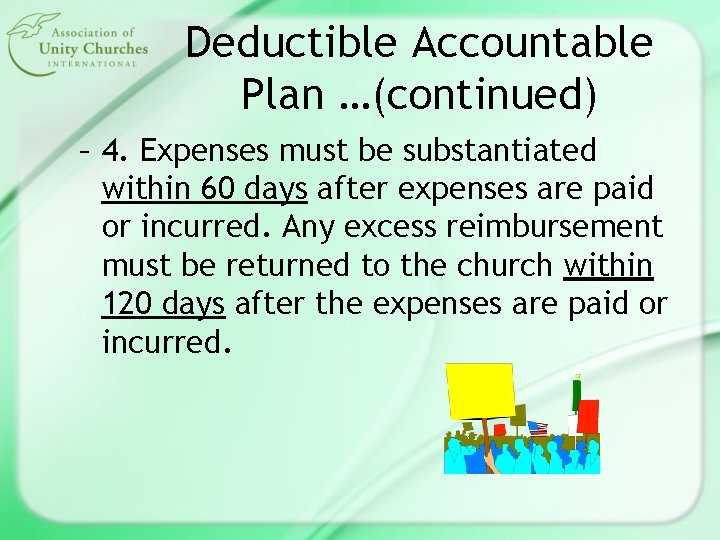 Association of Unity Churches INTERNATIONAL

Deductible Accountable Plan …(continued)

– 4. Expenses must be substantiated within 60 days after expenses are paid or incurred. Any excess reimbursement must be returned to the church within 120 days after the expenses are paid or incurred.